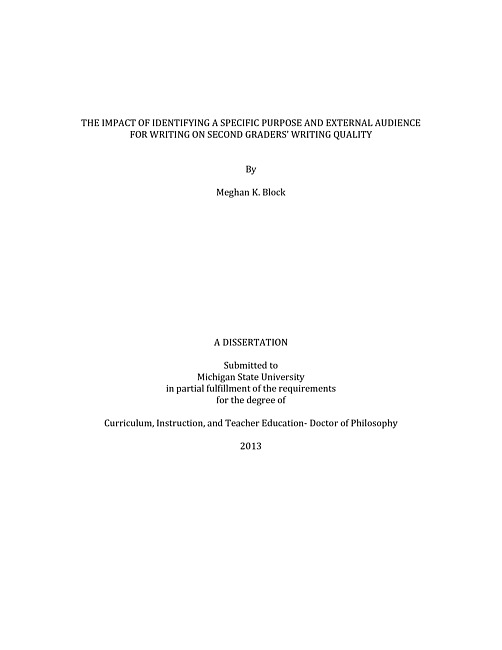 THE IMPACT OF IDENTIFYING A SPECIFIC PURPOSE AND EXTERNAL AUDIENCE FOR WRITING ON SECOND GRADERS' WRITING QUALITY

By

Meghan K. Block

A DISSERTATION

Submitted to
Michigan State University
in partial fulfillment of the requirements
for the degree of

Curriculum, Instruction, and Teacher Education- Doctor of Philosophy

2013